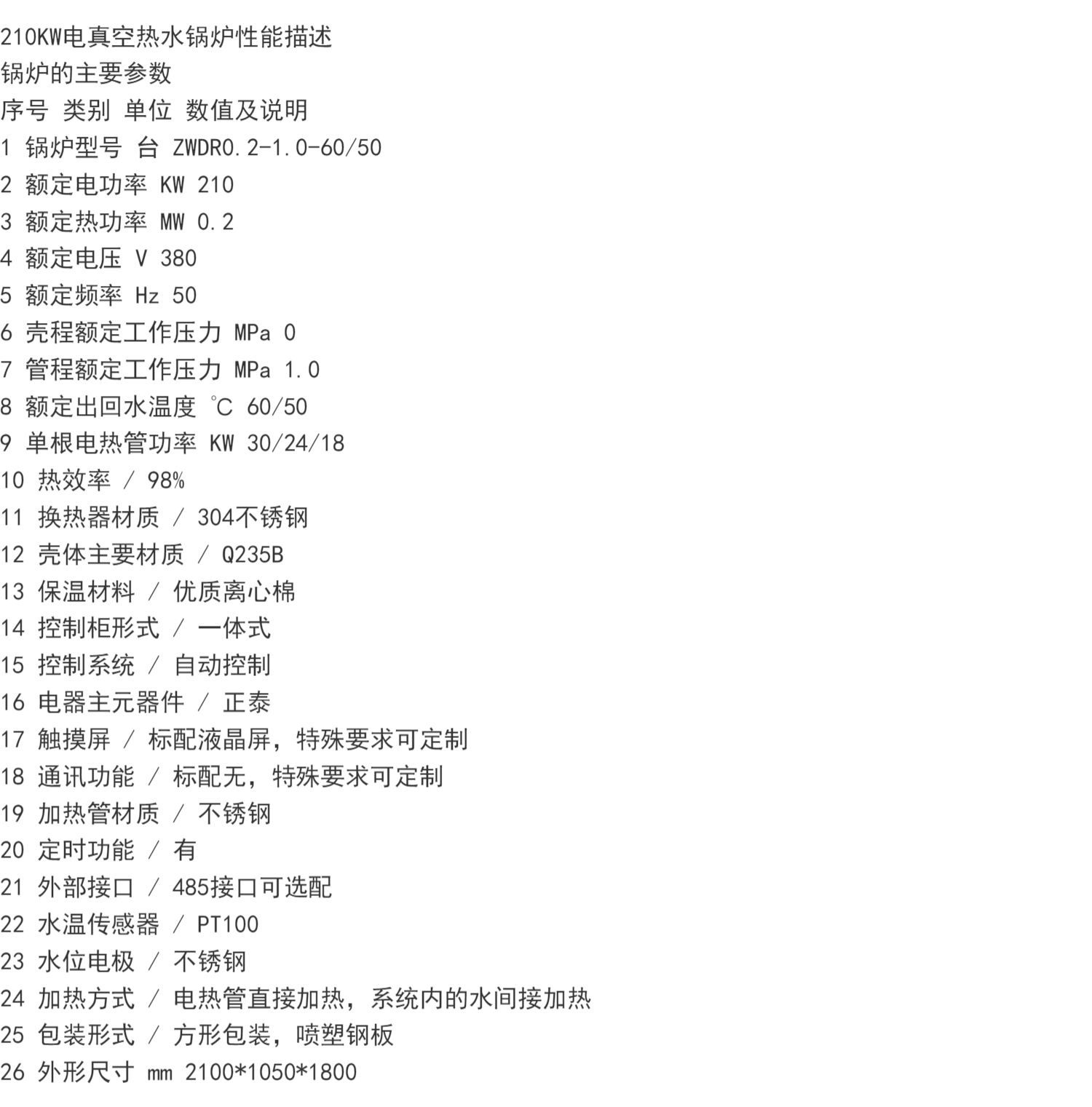 210KW电真空热水锅炉性能描述
锅炉的主要参数
序号 类别 单位 数值及说明
1 锅炉型号 台 ZWDR0.2-1.0-60/50
2 额定电功率 KW 210
3 额定热功率 MW 0.2
4 额定电压 V 380
5 额定频率 Hz 50
6 壳程额定工作压力 MPa 0
7 管程额定工作压力 MPa 1.0
8 额定出回水温度 ℃ 60/50
9 单根电热管功率 KW 30/24/18
10 热效率 / 98%
11 换热器材质 / 304不锈钢
12 壳体主要材质 / Q235B
13 保温材料 / 优质离心棉
14 控制柜形式 / 一体式
15 控制系统 / 自动控制
16 电器主元器件 / 正泰
17 触摸屏 / 标配液晶屏，特殊要求可定制
18 通讯功能 / 标配无，特殊要求可定制
19 加热管材质 / 不锈钢
20 定时功能 / 有
21 外部接口 / 485接口可选配
22 水温传感器 / PT100
23 水位电极 / 不锈钢
24 加热方式 / 电热管直接加热，系统内的水间接加热
25 包装形式 / 方形包装，喷塑钢板
26 外形尺寸 mm 2100*1050*1800